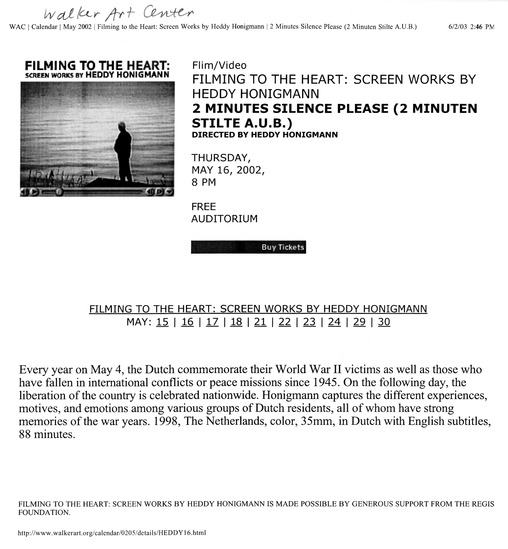 Walker Art Center

WAC | Calendar | May 2002 | Filming to the Heart: Screen Works by Heddy Honigmann | 2 Minutes Silence Please (2 Minuten Stilte A.U.B.)

6/2/03 2:46 PM

FILMING TO THE HEART:
SCREEN WORKS BY HEDDY HONIGMANN

Flim/Video

FILMING TO THE HEART: SCREEN WORKS BY HEDDY HONIGMANN

2 MINUTES SILENCE PLEASE (2 MINUTEN STILTE A.U.B.)

DIRECTED BY HEDDY HONIGMANN

THURSDAY,
MAY 16, 2002,
8 PM

FREE
AUDITORIUM

Buy Tickets

FILMING TO THE HEART: SCREEN WORKS BY HEDDY HONIGMANN

MAY: 15 | 16 | 17 | 18 | 21 | 22 | 23 | 24 | 29 | 30

Every year on May 4, the Dutch commemorate their World War II victims as well as those who have fallen in international conflicts or peace missions since 1945. On the following day, the liberation of the country is celebrated nationwide. Honigmann captures the different experiences, motives, and emotions among various groups of Dutch residents, all of whom have strong memories of the war years. 1998, The Netherlands, color, 35mm, in Dutch with English subtitles, 88 minutes.

FILMING TO THE HEART: SCREEN WORKS BY HEDDY HONIGMANN IS MADE POSSIBLE BY GENEROUS SUPPORT FROM THE REGIS FOUNDATION.

http://www.walkerart.org/calendar/0205/details/HEDDY16.html